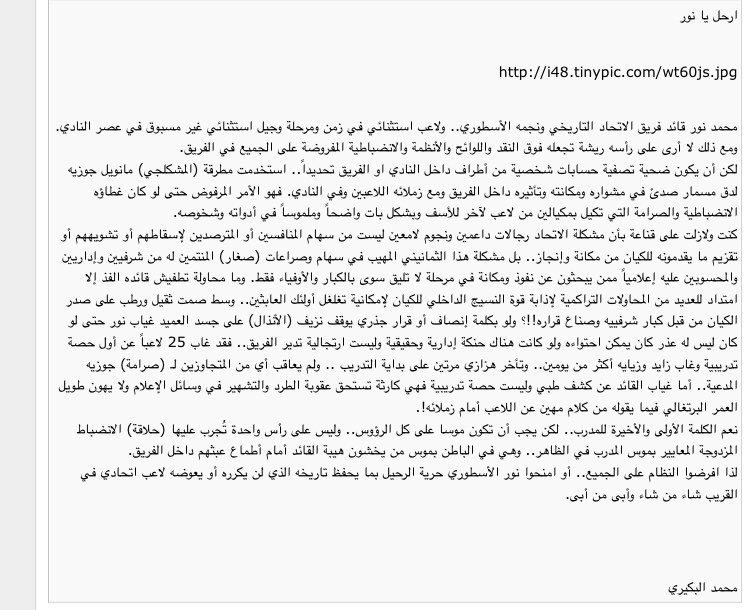 ارحل يا نور

http://i48.tinypic.com/wt60js.jpg

محمد نور قائد فريق الاتحاد التاريخي ونجمه الأسطوري.. ولاعب استثنائي في زمن ومرحلة وجيل استثنائي غير مسبوق في عصر النادي. ومع ذلك لا أرى على رأسه ريشة تجعله فوق النقد واللوائح والأنظمة والانضباطية المفروضة على الجميع في الفريق.
لكن أن يكون ضحية تصفية حسابات شخصية من أطراف داخل النادي او الفريق تحديداً.. استخدمت مطرقة (المشكلجي) مانويل جوزيه لدق مسمار صدئ في مشواره ومكانته وتأثيره داخل الفريق ومع زملائه اللاعبين وفي النادي. فهو الأمر المرفوض حتى لو كان غطاؤه الانضباطية والصرامة التي تكيل بمكيالين من لاعب لآخر للأسف وبشكل بات واضحاً وملموساً في أدواته وشخوصه.
كنت ولازلت على قناعة بأن مشكلة الاتحاد رجالات داعمين ونجوم لامعين ليست من سهام المنافسين أو المترصدين لإسقاطهم أو تشويههم أو تقزيم ما يقدمونه للكيان من مكانة وإنجاز.. بل مشكلة هذا الثمانيني المهيب في سهام وصراعات (صغار) المنتمين له من شرفيين وإداريين والمحسوبين عليه إعلامياً ممن يبحثون عن نفوذ ومكانة في مرحلة لا تليق سوى بالكبار والأوفياء فقط. وما محاولة تطفيش قائده الفذ إلا امتداد للعديد من المحاولات التراكمية لإذابة قوة النسيج الداخلي للكيان لإمكانية تغلغل أولئك العابثين.. وسط صمت ثقيل ورطب على صدر الكيان من قبل كبار شرفييه وصناع قراره!!؟ ولو بكلمة إنصاف أو قرار جذري يوقف نزيف (الأنذال) على جسد العميد غياب نور حتى لو كان ليس له عذر كان يمكن احتواءه ولو كانت هناك حنكة إدارية وحقيقية وليست ارتجالية تدير الفريق.. فقد غاب 25 لاعباً عن أول حصة تدريبية وغاب زايد وزيايه أكثر من يومين.. وتأخر هزازي مرتين على بداية التدريب .. ولم يعاقب أي من المتجاوزين لـ (صرامة) جوزيه المدعية.. أما غياب القائد عن كشف طبي وليست حصة تدريبية فهي كارثة تستحق عقوبة الطرد والتشهير في وسائل الإعلام ولا يهون طويل العمر البرتغالي فيما يقوله من كلام مهين عن اللاعب أمام زملائه!.
نعم الكلمة الأولى والأخيرة للمدرب.. لكن يجب أن تكون موسا على كل الرؤوس.. وليس على رأس واحدة تُجرب عليها (حلاقة) الانضباط المزدوجة المعايير بموس المدرب في الظاهر.. وهي في الباطن بموس من يخشون هيبة القائد أمام أطماع عبثهم داخل الفريق.
لذا افرضوا النظام على الجميع.. أو امنحوا نور الأسطوري حرية الرحيل بما يحفظ تاريخه الذي لن يكرره أو يعوضه لاعب اتحادي في القريب شاء من شاء وأبى من أبى.

محمد البكيري